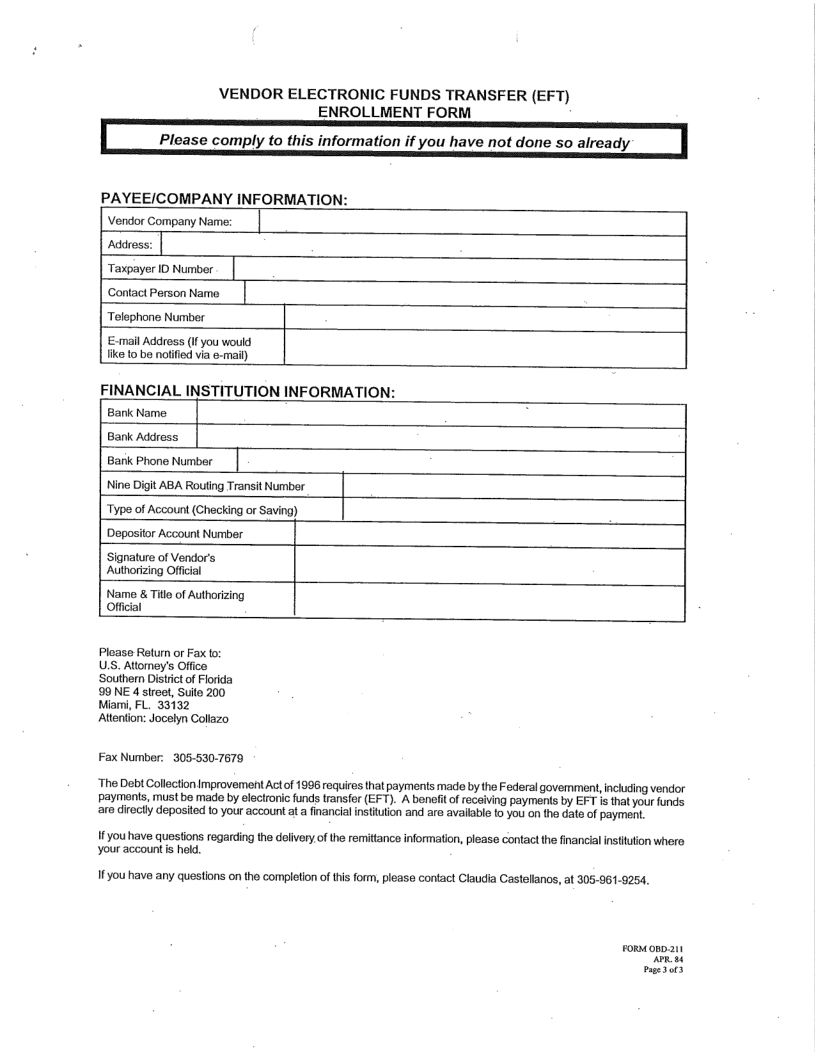 VENDOR ELECTRONIC FUNDS TRANSFER (EFT)
ENROLLMENT FORM

Please comply to this information if you have not done so already

PAYEE/COMPANY INFORMATION:

| Vendor Company Name: | |
|---|---|
| Address: | |
| Taxpayer ID Number | |
| Contact Person Name | |
| Telephone Number | |
| E-mail Address (If you would like to be notified via e-mail) | |

FINANCIAL INSTITUTION INFORMATION:

| Bank Name | |
|---|---|
| Bank Address | |
| Bank Phone Number | |
| Nine Digit ABA Routing Transit Number | |
| Type of Account (Checking or Saving) | |
| Depositor Account Number | |
| Signature of Vendor's Authorizing Official | |
| Name & Title of Authorizing Official | |

Please Return or Fax to:
U.S. Attorney's Office
Southern District of Florida
99 NE 4 street, Suite 200
Miami, FL. 33132
Attention: Jocelyn Collazo

Fax Number: 305-530-7679

The Debt Collection Improvement Act of 1996 requires that payments made by the Federal government, including vendor payments, must be made by electronic funds transfer (EFT). A benefit of receiving payments by EFT is that your funds are directly deposited to your account at a financial institution and are available to you on the date of payment.

If you have questions regarding the delivery of the remittance information, please contact the financial institution where your account is held.

If you have any questions on the completion of this form, please contact Claudia Castellanos, at 305-961-9254.

FORM OBD-211
APR. 84
Page 3 of 3